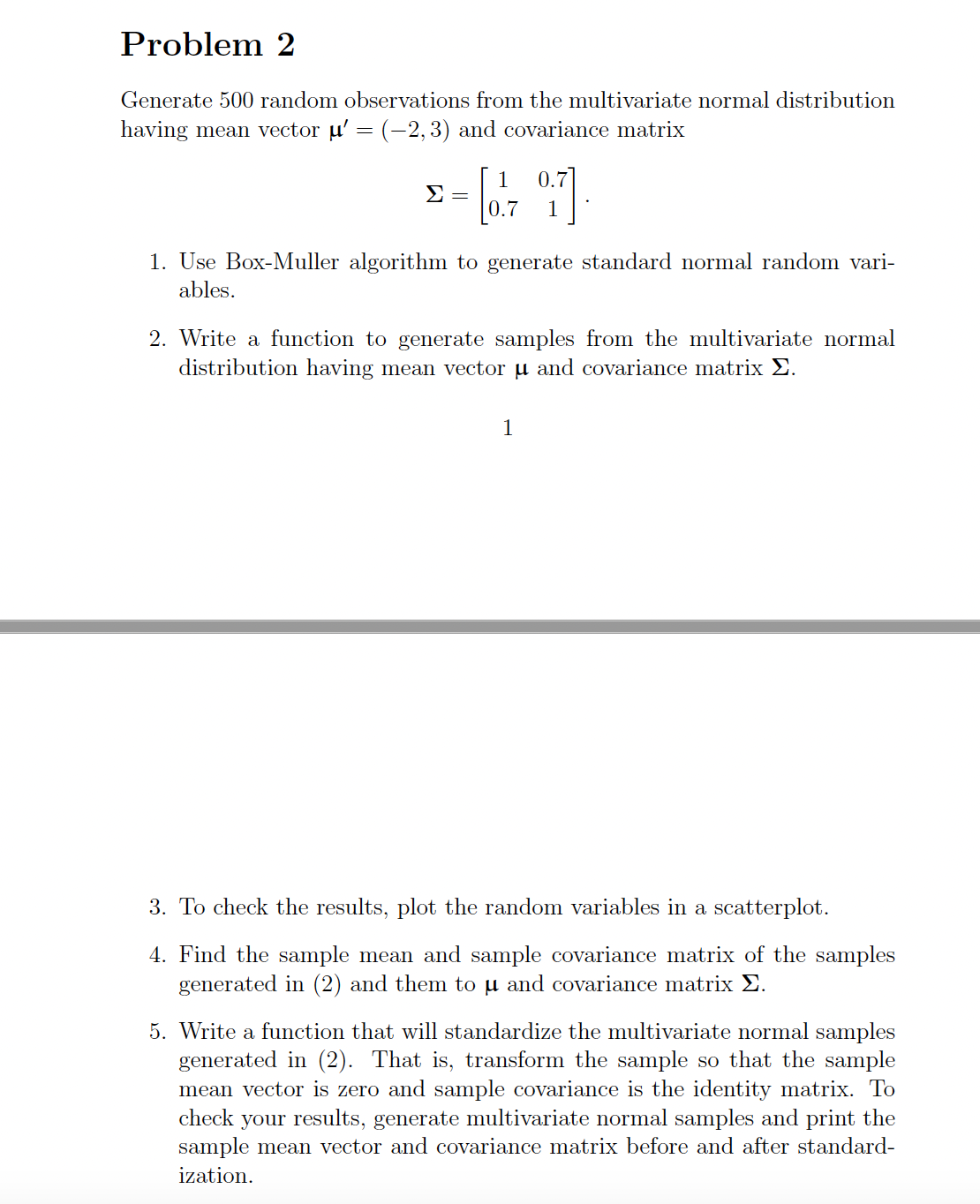 Problem 2

Generate 500 random observations from the multivariate normal distribution having mean vector $\boldsymbol{\mu}' = (-2, 3)$ and covariance matrix

$$\boldsymbol{\Sigma} = \begin{bmatrix} 1 & 0.7 \\ 0.7 & 1 \end{bmatrix}.$$

1. Use Box-Muller algorithm to generate standard normal random variables.

2. Write a function to generate samples from the multivariate normal distribution having mean vector $\boldsymbol{\mu}$ and covariance matrix $\boldsymbol{\Sigma}$.

1

3. To check the results, plot the random variables in a scatterplot.

4. Find the sample mean and sample covariance matrix of the samples generated in (2) and them to $\boldsymbol{\mu}$ and covariance matrix $\boldsymbol{\Sigma}$.

5. Write a function that will standardize the multivariate normal samples generated in (2). That is, transform the sample so that the sample mean vector is zero and sample covariance is the identity matrix. To check your results, generate multivariate normal samples and print the sample mean vector and covariance matrix before and after standardization.